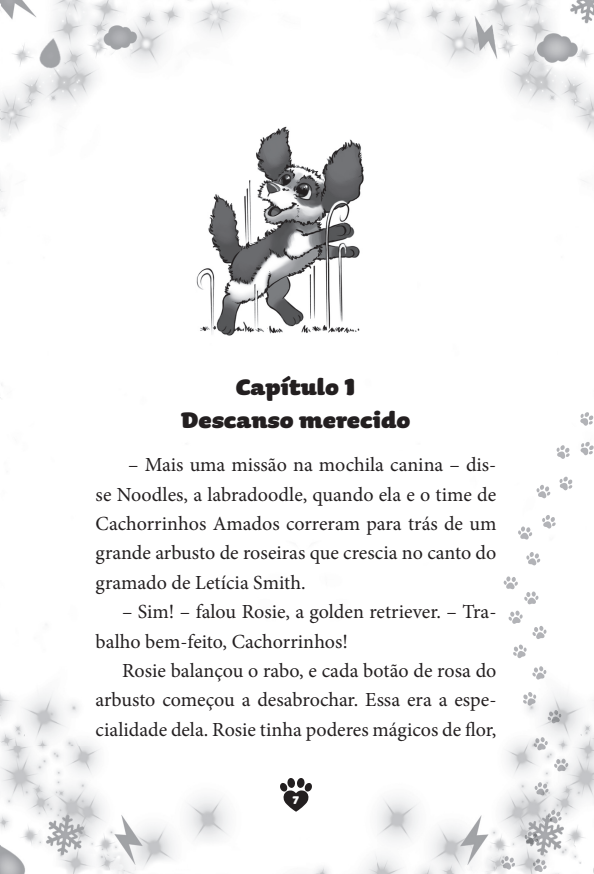 Capítulo 1
Descanso merecido

– Mais uma missão na mochila canina – disse Noodles, a labradoodle, quando ela e o time de Cachorrinhos Amados correram para trás de um grande arbusto de roseiras que crescia no canto do gramado de Letícia Smith.

– Sim! – falou Rosie, a golden retriever. – Trabalho bem-feito, Cachorrinhos!

Rosie balançou o rabo, e cada botão de rosa do arbusto começou a desabrochar. Essa era a especialidade dela. Rosie tinha poderes mágicos de flor,

7